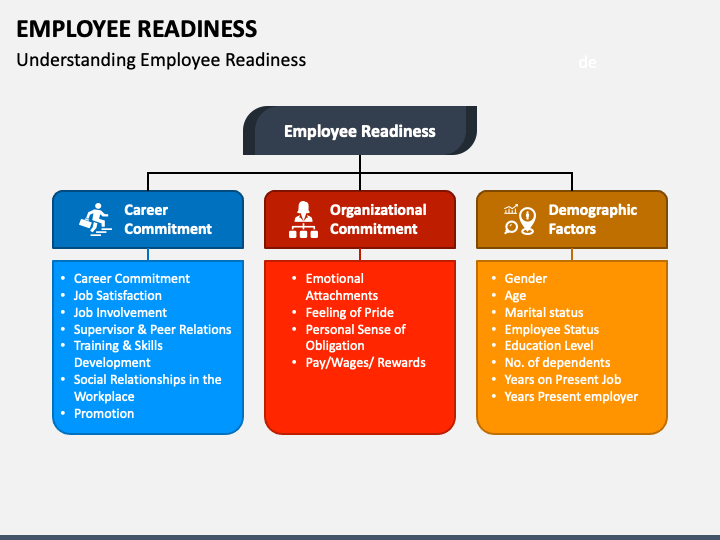 EMPLOYEE READINESS

Understanding Employee Readiness

de

Employee Readiness

Career Commitment

- Career Commitment
- Job Satisfaction
- Job Involvement
- Supervisor & Peer Relations
- Training & Skills Development
- Social Relationships in the Workplace
- Promotion

Organizational Commitment

- Emotional Attachments
- Feeling of Pride
- Personal Sense of Obligation
- Pay/Wages/ Rewards

Demographic Factors

- Gender
- Age
- Marital status
- Employee Status
- Education Level
- No. of dependents
- Years on Present Job
- Years Present employer